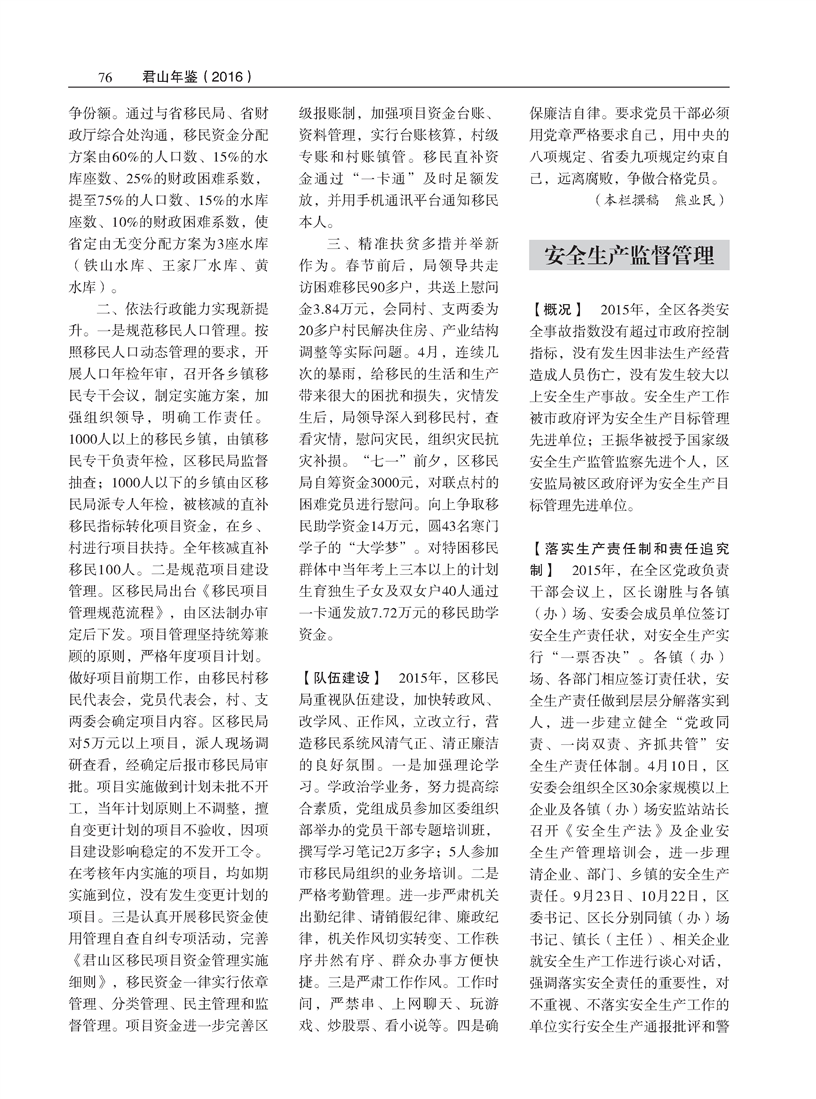 76 君山年鉴（2016）

争份额。通过与省移民局、省财政厅综合处沟通，移民资金分配方案由60%的人口数、15%的水库座数、25%的财政困难系数，提至75%的人口数、15%的水库座数、10%的财政困难系数，使省定由无变分配方案为3座水库（铁山水库、王家厂水库、黄水库）。

二、依法行政能力实现新提升。一是规范移民人口管理。按照移民人口动态管理的要求，开展人口年检年审，召开各乡镇移民专干会议，制定实施方案，加强组织领导，明确工作责任。1000人以上的移民乡镇，由镇移民专干负责年检，区移民局监督抽查；1000人以下的乡镇由区移民局派专人年检，被核减的直补移民指标转化项目资金，在乡、村进行项目扶持。全年核减直补移民100人。二是规范项目建设管理。区移民局出台《移民项目管理规范流程》，由区法制办审定后下发。项目管理坚持统筹兼顾的原则，严格年度项目计划。做好项目前期工作，由移民村移民代表会，党员代表会，村、支两委会确定项目内容。区移民局对5万元以上项目，派人现场调研查看，经确定后报市移民局审批。项目实施做到计划未批不开工，当年计划原则上不调整，擅自变更计划的项目不验收，因项目建设影响稳定的不发开工令。在考核年内实施的项目，均如期实施到位，没有发生变更计划的项目。三是认真开展移民资金使用管理自查自纠专项活动，完善《君山区移民项目资金管理实施细则》，移民资金一律实行依章管理、分类管理、民主管理和监督管理。项目资金进一步完善区级报账制，加强项目资金台账、资料管理，实行台账核算，村级专账和村账镇管。移民直补资金通过“一卡通”及时足额发放，并用手机通讯平台通知移民本人。

三、精准扶贫多措并举新作为。春节前后，局领导共走访困难移民90多户，共送上慰问金3.84万元，会同村、支两委为20多户村民解决住房、产业结构调整等实际问题。4月，连续几次的暴雨，给移民的生活和生产带来很大的困扰和损失，灾情发生后，局领导深入到移民村，查看灾情，慰问灾民，组织灾民抗灾补损。“七一”前夕，区移民局自筹资金3000元，对联点村的困难党员进行慰问。向上争取移民助学资金14万元，圆43名寒门学子的“大学梦”。对特困移民群体中当年考上三本以上的计划生育独生子女及双女户40人通过一卡通发放7.72万元的移民助学资金。

【队伍建设】 2015年，区移民局重视队伍建设，加快转政风、改学风、正作风，立改立行，营造移民系统风清气正、清正廉洁的良好氛围。一是加强理论学习。学政治学业务，努力提高综合素质，党组成员参加区委组织部举办的党员干部专题培训班，撰写学习笔记2万多字；5人参加市移民局组织的业务培训。二是严格考勤管理。进一步严肃机关出勤纪律、请销假纪律、廉政纪律，机关作风切实转变、工作秩序井然有序、群众办事方便快捷。三是严肃工作作风。工作时间，严禁串、上网聊天、玩游戏、炒股票、看小说等。四是确保廉洁自律。要求党员干部必须用党章严格要求自己，用中央的八项规定、省委九项规定约束自己，远离腐败，争做合格党员。

（本栏撰稿　熊业民）

安全生产监督管理

【概况】 2015年，全区各类安全事故指数没有超过市政府控制指标，没有发生因非法生产经营造成人员伤亡，没有发生较大以上安全生产事故。安全生产工作被市政府评为安全生产目标管理先进单位；王振华被授予国家级安全生产监管监察先进个人，区安监局被区政府评为安全生产目标管理先进单位。

【落实生产责任制和责任追究制】 2015年，在全区党政负责干部会议上，区长谢胜与各镇（办）场、安委会成员单位签订安全生产责任状，对安全生产实行“一票否决”。各镇（办）场、各部门相应签订责任状，安全生产责任做到层层分解落实到人，进一步建立健全“党政同责、一岗双责、齐抓共管”安全生产责任体制。4月10日，区安委会组织全区30余家规模以上企业及各镇（办）场安监站站长召开《安全生产法》及企业安全生产管理培训会，进一步理清企业、部门、乡镇的安全生产责任。9月23日、10月22日，区委书记、区长分别同镇（办）场书记、镇长（主任）、相关企业就安全生产工作进行谈心对话，强调落实安全责任的重要性，对不重视、不落实安全生产工作的单位实行安全生产通报批评和警